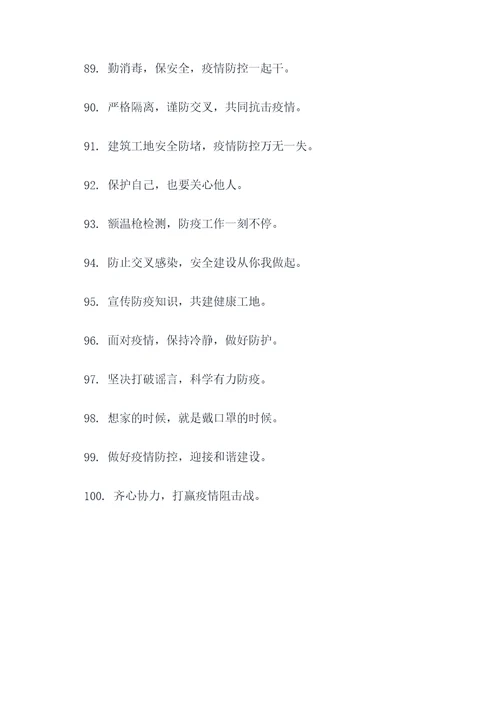 89. 勤消毒，保安全，疫情防控一起干。

90. 严格隔离，谨防交叉，共同抗击疫情。

91. 建筑工地安全防堵，疫情防控万无一失。

92. 保护自己，也要关心他人。

93. 额温枪检测，防疫工作一刻不停。

94. 防止交叉感染，安全建设从你我做起。

95. 宣传防疫知识，共建健康工地。

96. 面对疫情，保持冷静，做好防护。

97. 坚决打破谣言，科学有力防疫。

98. 想家的时候，就是戴口罩的时候。

99. 做好疫情防控，迎接和谐建设。

100. 齐心协力，打赢疫情阻击战。